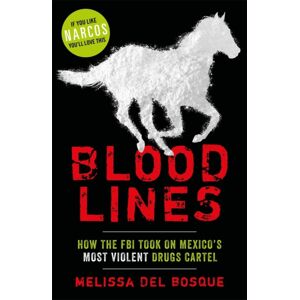 IF YOU LIKE
NARCOS
YOU'LL LOVE THIS

BLOOD
LINES

HOW THE FBI TOOK ON MEXICO'S MOST VIOLENT DRUGS CARTEL

MELISSA DEL BOSQUE